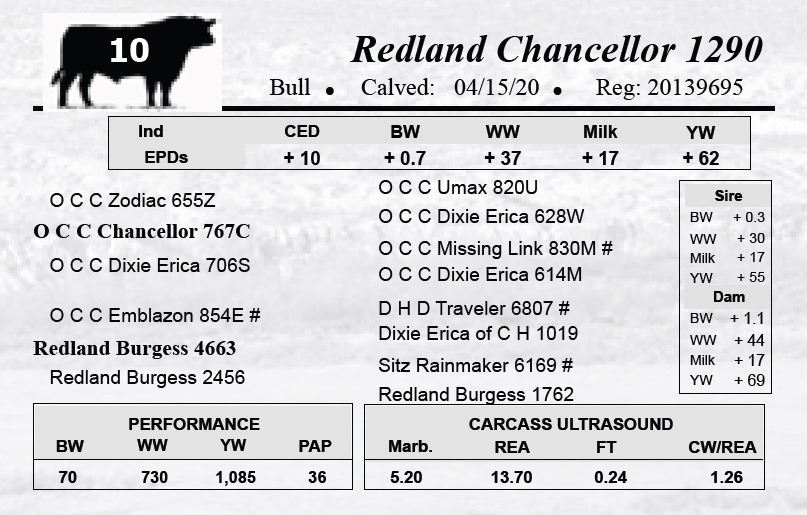 10

Redland Chancellor 1290

Bull • Calved: 04/15/20 • Reg: 20139695

| Ind | CED | BW | WW | Milk | YW |
|---|---|---|---|---|---|
| EPDs | + 10 | + 0.7 | + 37 | + 17 | + 62 |

O C C Zodiac 655Z
O C C Chancellor 767C
O C C Dixie Erica 706S

O C C Emblazon 854E #
Redland Burgess 4663
Redland Burgess 2456

O C C Umax 820U
O C C Dixie Erica 628W
O C C Missing Link 830M #
O C C Dixie Erica 614M
D H D Traveler 6807 #
Dixie Erica of C H 1019
Sitz Rainmaker 6169 #
Redland Burgess 1762

Sire
BW + 0.3
WW + 30
Milk + 17
YW + 55
Dam
BW + 1.1
WW + 44
Milk + 17
YW + 69

PERFORMANCE
| BW | WW | YW | PAP |
|---|---|---|---|
| 70 | 730 | 1,085 | 36 |

CARCASS ULTRASOUND
| Marb. | REA | FT | CW/REA |
|---|---|---|---|
| 5.20 | 13.70 | 0.24 | 1.26 |